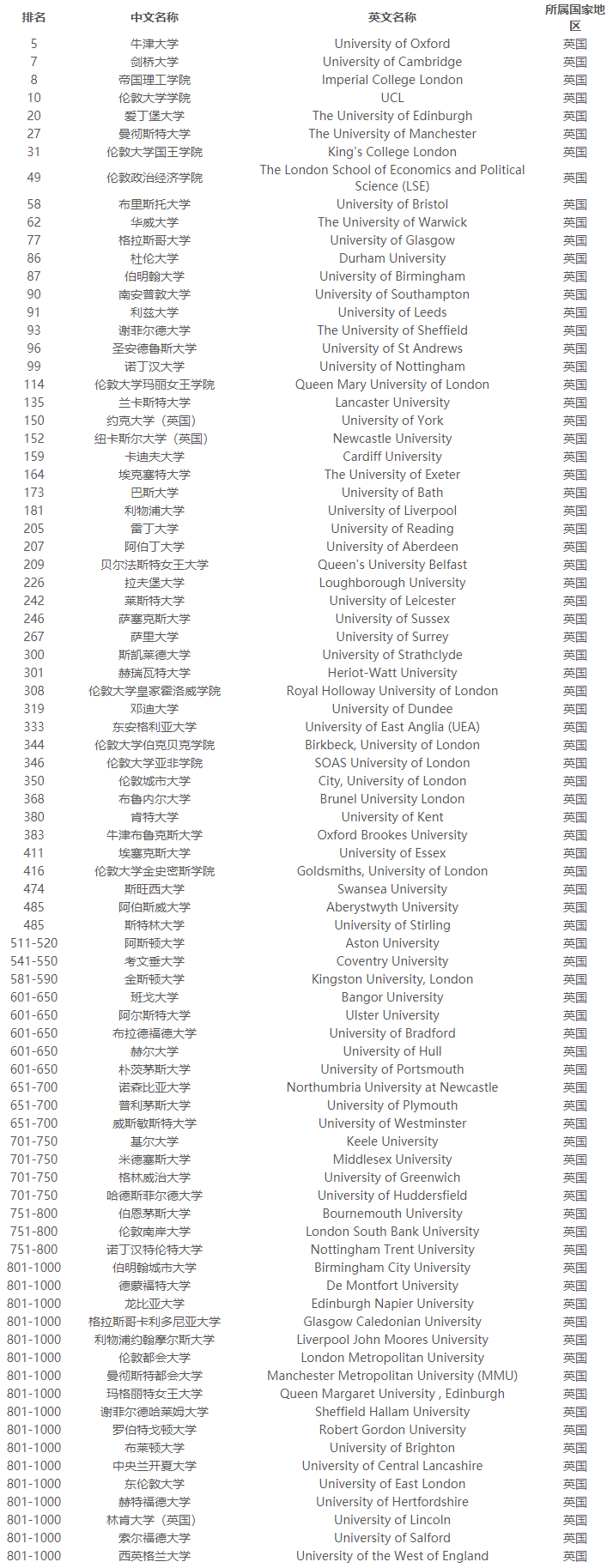 | 排名 | 中文名称 | 英文名称 | 所属国家地区 |
|---|---|---|---|
| 5 | 牛津大学 | University of Oxford | 英国 |
| 7 | 剑桥大学 | University of Cambridge | 英国 |
| 8 | 帝国理工学院 | Imperial College London | 英国 |
| 10 | 伦敦大学学院 | UCL | 英国 |
| 20 | 爱丁堡大学 | The University of Edinburgh | 英国 |
| 27 | 曼彻斯特大学 | The University of Manchester | 英国 |
| 31 | 伦敦大学国王学院 | King's College London | 英国 |
| 49 | 伦敦政治经济学院 | The London School of Economics and Political Science (LSE) | 英国 |
| 58 | 布里斯托大学 | University of Bristol | 英国 |
| 62 | 华威大学 | The University of Warwick | 英国 |
| 77 | 格拉斯哥大学 | University of Glasgow | 英国 |
| 86 | 杜伦大学 | Durham University | 英国 |
| 87 | 伯明翰大学 | University of Birmingham | 英国 |
| 90 | 南安普敦大学 | University of Southampton | 英国 |
| 91 | 利兹大学 | University of Leeds | 英国 |
| 93 | 谢菲尔德大学 | The University of Sheffield | 英国 |
| 96 | 圣安德鲁斯大学 | University of St Andrews | 英国 |
| 99 | 诺丁汉大学 | University of Nottingham | 英国 |
| 114 | 伦敦大学玛丽女王学院 | Queen Mary University of London | 英国 |
| 135 | 兰卡斯特大学 | Lancaster University | 英国 |
| 150 | 约克大学（英国） | University of York | 英国 |
| 152 | 纽卡斯尔大学（英国） | Newcastle University | 英国 |
| 159 | 卡迪夫大学 | Cardiff University | 英国 |
| 164 | 埃克塞特大学 | The University of Exeter | 英国 |
| 173 | 巴斯大学 | University of Bath | 英国 |
| 181 | 利物浦大学 | University of Liverpool | 英国 |
| 205 | 雷丁大学 | University of Reading | 英国 |
| 207 | 阿伯丁大学 | University of Aberdeen | 英国 |
| 209 | 贝尔法斯特女王大学 | Queen's University Belfast | 英国 |
| 226 | 拉夫堡大学 | Loughborough University | 英国 |
| 242 | 莱斯特大学 | University of Leicester | 英国 |
| 246 | 萨塞克斯大学 | University of Sussex | 英国 |
| 267 | 萨里大学 | University of Surrey | 英国 |
| 300 | 斯凯莱德大学 | University of Strathclyde | 英国 |
| 301 | 赫瑞瓦特大学 | Heriot-Watt University | 英国 |
| 308 | 伦敦大学皇家霍洛威学院 | Royal Holloway University of London | 英国 |
| 319 | 邓迪大学 | University of Dundee | 英国 |
| 333 | 东安格利亚大学 | University of East Anglia (UEA) | 英国 |
| 344 | 伦敦大学伯克贝克学院 | Birkbeck, University of London | 英国 |
| 346 | 伦敦大学亚非学院 | SOAS University of London | 英国 |
| 350 | 伦敦城市大学 | City, University of London | 英国 |
| 368 | 布鲁内尔大学 | Brunel University London | 英国 |
| 380 | 肯特大学 | University of Kent | 英国 |
| 383 | 牛津布鲁克斯大学 | Oxford Brookes University | 英国 |
| 411 | 埃塞克斯大学 | University of Essex | 英国 |
| 416 | 伦敦大学金史密斯学院 | Goldsmiths, University of London | 英国 |
| 474 | 斯旺西大学 | Swansea University | 英国 |
| 485 | 阿伯斯威大学 | Aberystwyth University | 英国 |
| 485 | 斯特林大学 | University of Stirling | 英国 |
| 511-520 | 阿斯顿大学 | Aston University | 英国 |
| 541-550 | 考文垂大学 | Coventry University | 英国 |
| 581-590 | 金斯顿大学 | Kingston University, London | 英国 |
| 601-650 | 班戈大学 | Bangor University | 英国 |
| 601-650 | 阿尔斯特大学 | Ulster University | 英国 |
| 601-650 | 布拉德福德大学 | University of Bradford | 英国 |
| 601-650 | 赫尔大学 | University of Hull | 英国 |
| 601-650 | 朴茨茅斯大学 | University of Portsmouth | 英国 |
| 651-700 | 诺森比亚大学 | Northumbria University at Newcastle | 英国 |
| 651-700 | 普利茅斯大学 | University of Plymouth | 英国 |
| 651-700 | 威斯敏斯特大学 | University of Westminster | 英国 |
| 701-750 | 基尔大学 | Keele University | 英国 |
| 701-750 | 米德塞斯大学 | Middlesex University | 英国 |
| 701-750 | 格林威治大学 | University of Greenwich | 英国 |
| 701-750 | 哈德斯菲尔德大学 | University of Huddersfield | 英国 |
| 751-800 | 伯恩茅斯大学 | Bournemouth University | 英国 |
| 751-800 | 伦敦南岸大学 | London South Bank University | 英国 |
| 751-800 | 诺丁汉特伦特大学 | Nottingham Trent University | 英国 |
| 801-1000 | 伯明翰城市大学 | Birmingham City University | 英国 |
| 801-1000 | 德蒙福特大学 | De Montfort University | 英国 |
| 801-1000 | 龙比亚大学 | Edinburgh Napier University | 英国 |
| 801-1000 | 格拉斯哥卡利多尼亚大学 | Glasgow Caledonian University | 英国 |
| 801-1000 | 利物浦约翰摩尔斯大学 | Liverpool John Moores University | 英国 |
| 801-1000 | 伦敦都会大学 | London Metropolitan University | 英国 |
| 801-1000 | 曼彻斯特都会大学 | Manchester Metropolitan University (MMU) | 英国 |
| 801-1000 | 玛格丽特女王大学 | Queen Margaret University , Edinburgh | 英国 |
| 801-1000 | 谢菲尔德哈莱姆大学 | Sheffield Hallam University | 英国 |
| 801-1000 | 罗伯特戈顿大学 | Robert Gordon University | 英国 |
| 801-1000 | 布莱顿大学 | University of Brighton | 英国 |
| 801-1000 | 中央兰开夏大学 | University of Central Lancashire | 英国 |
| 801-1000 | 东伦敦大学 | University of East London | 英国 |
| 801-1000 | 赫特福德大学 | University of Hertfordshire | 英国 |
| 801-1000 | 林肯大学（英国） | University of Lincoln | 英国 |
| 801-1000 | 索尔福德大学 | University of Salford | 英国 |
| 801-1000 | 西英格兰大学 | University of the West of England | 英国 |